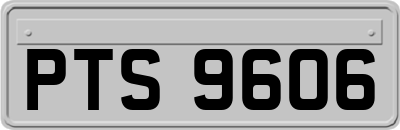 PTS 9606